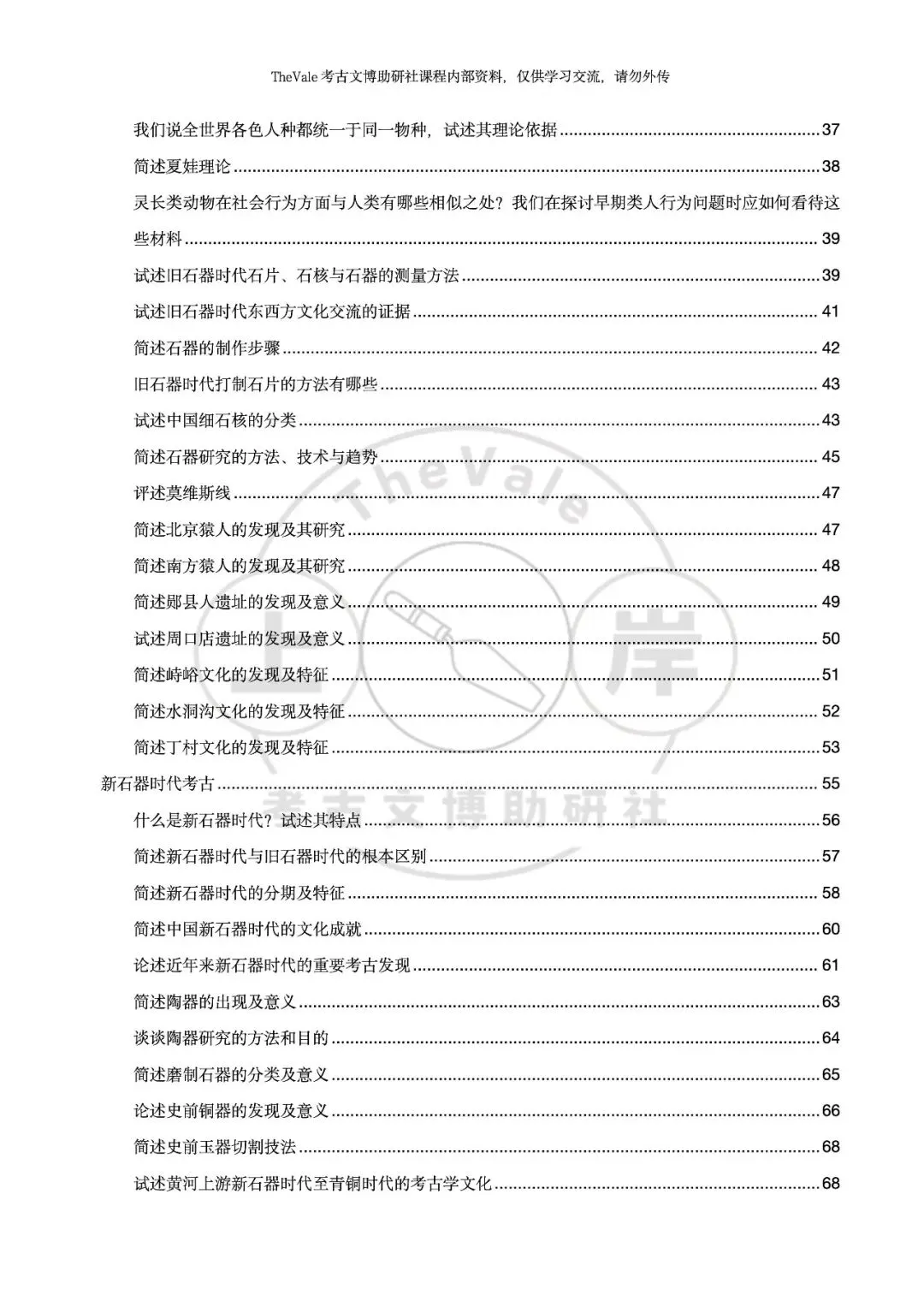 TheVale考古文博助研社课程内部资料，仅供学习交流，请勿外传

我们说全世界各色人种都统一于同一物种，试述其理论依据 37

简述夏娃理论 38

灵长类动物在社会行为方面与人类有哪些相似之处？我们在探讨早期类人行为问题时应如何看待这些材料 39

试述旧石器时代石片、石核与石器的测量方法 39

试述旧石器时代东西方文化交流的证据 41

简述石器的制作步骤 42

旧石器时代打制石片的方法有哪些 43

试述中国细石核的分类 43

简述石器研究的方法、技术与趋势 45

评述莫维斯线 47

简述北京猿人的发现及其研究 47

简述南方猿人的发现及其研究 48

简述郧县人遗址的发现及意义 49

试述周口店遗址的发现及意义 50

简述峙峪文化的发现及特征 51

简述水洞沟文化的发现及特征 52

简述丁村文化的发现及特征 53

新石器时代考古 55

什么是新石器时代？试述其特点 56

简述新石器时代与旧石器时代的根本区别 57

简述新石器时代的分期及特征 58

简述中国新石器时代的文化成就 60

论述近年来新石器时代的重要考古发现 61

简述陶器的出现及意义 63

谈谈陶器研究的方法和目的 64

简述磨制石器的分类及意义 65

论述史前铜器的发现及意义 66

简述史前玉器切割技法 68

试述黄河上游新石器时代至青铜时代的考古学文化 68

TheVale 上岸 考古文博助研社